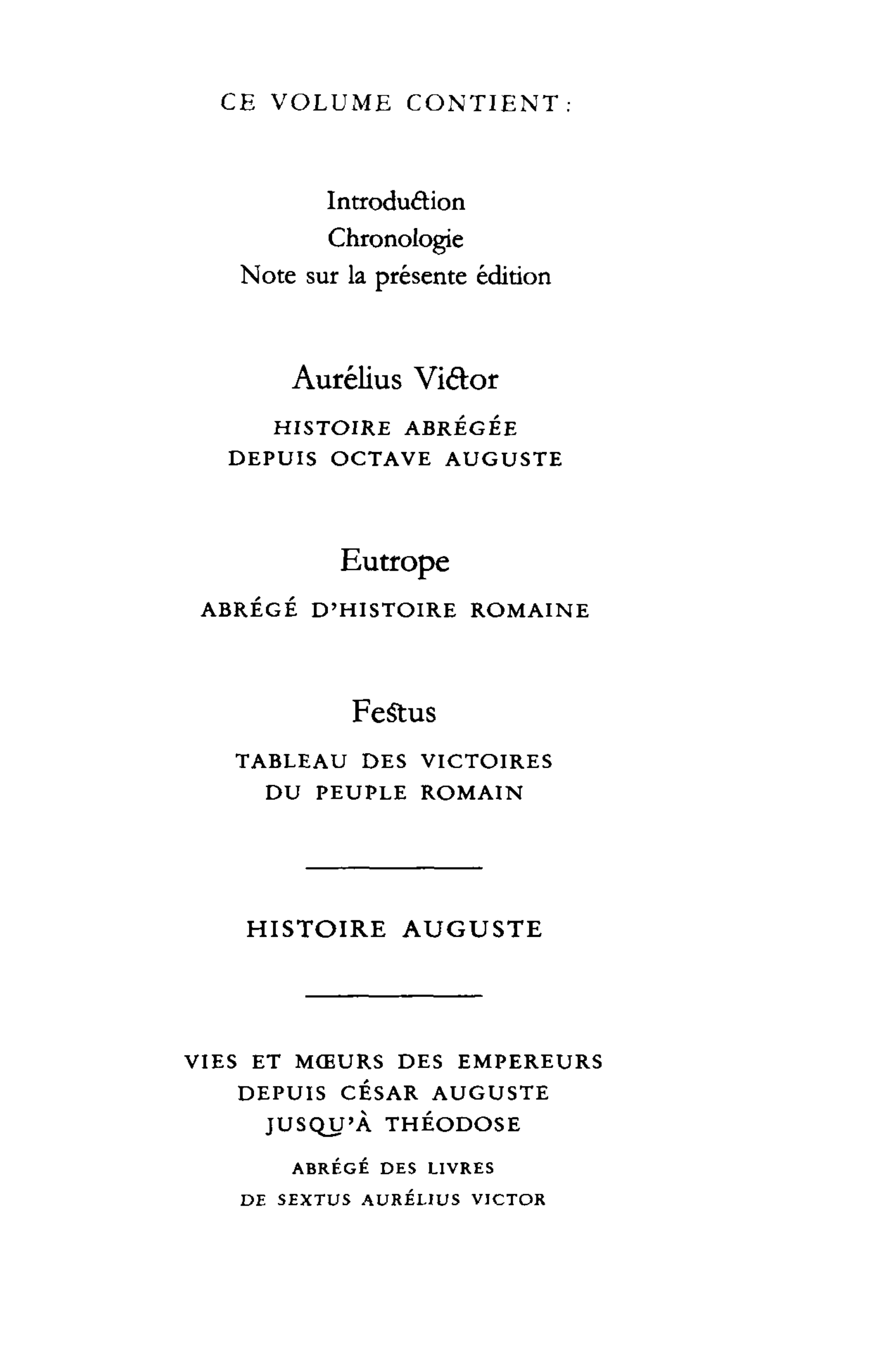 CE VOLUME CONTIENT :

Introduction
Chronologie
Note sur la présente édition

Aurélius Victor

HISTOIRE ABRÉGÉE
DEPUIS OCTAVE AUGUSTE

Eutrope

ABRÉGÉ D'HISTOIRE ROMAINE

Festus

TABLEAU DES VICTOIRES
DU PEUPLE ROMAIN

HISTOIRE AUGUSTE

VIES ET MŒURS DES EMPEREURS
DEPUIS CÉSAR AUGUSTE
JUSQU'À THÉODOSE

ABRÉGÉ DES LIVRES
DE SEXTUS AURÉLIUS VICTOR